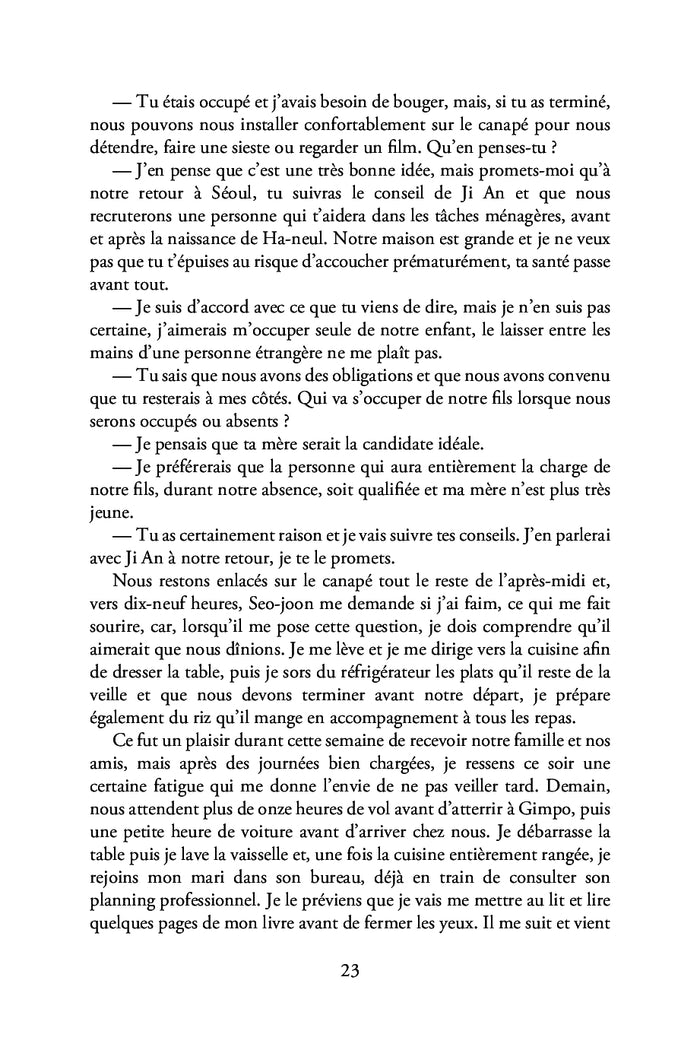 — Tu étais occupé et j'avais besoin de bouger, mais, si tu as terminé, nous pouvons nous installer confortablement sur le canapé pour nous détendre, faire une sieste ou regarder un film. Qu'en penses-tu ?

— J'en pense que c'est une très bonne idée, mais promets-moi qu'à notre retour à Séoul, tu suivras le conseil de Ji An et que nous recruterons une personne qui t'aidera dans les tâches ménagères, avant et après la naissance de Ha-neul. Notre maison est grande et je ne veux pas que tu t'épuises au risque d'accoucher prématurément, ta santé passe avant tout.

— Je suis d'accord avec ce que tu viens de dire, mais je n'en suis pas certaine, j'aimerais m'occuper seule de notre enfant, le laisser entre les mains d'une personne étrangère ne me plaît pas.

— Tu sais que nous avons des obligations et que nous avons convenu que tu resterais à mes côtés. Qui va s'occuper de notre fils lorsque nous serons occupés ou absents ?

— Je pensais que ta mère serait la candidate idéale.

— Je préférerais que la personne qui aura entièrement la charge de notre fils, durant notre absence, soit qualifiée et ma mère n'est plus très jeune.

— Tu as certainement raison et je vais suivre tes conseils. J'en parlerai avec Ji An à notre retour, je te le promets.

Nous restons enlacés sur le canapé tout le reste de l'après-midi et, vers dix-neuf heures, Seo-joon me demande si j'ai faim, ce qui me fait sourire, car, lorsqu'il me pose cette question, je dois comprendre qu'il aimerait que nous dînions. Je me lève et je me dirige vers la cuisine afin de dresser la table, puis je sors du réfrigérateur les plats qu'il reste de la veille et que nous devons terminer avant notre départ, je prépare également du riz qu'il mange en accompagnement à tous les repas.

Ce fut un plaisir durant cette semaine de recevoir notre famille et nos amis, mais après des journées bien chargées, je ressens ce soir une certaine fatigue qui me donne l'envie de ne pas veiller tard. Demain, nous attendent plus de onze heures de vol avant d'atterrir à Gimpo, puis une petite heure de voiture avant d'arriver chez nous. Je débarrasse la table puis je lave la vaisselle et, une fois la cuisine entièrement rangée, je rejoins mon mari dans son bureau, déjà en train de consulter son planning professionnel. Je le préviens que je vais me mettre au lit et lire quelques pages de mon livre avant de fermer les yeux. Il me suit et vient

23